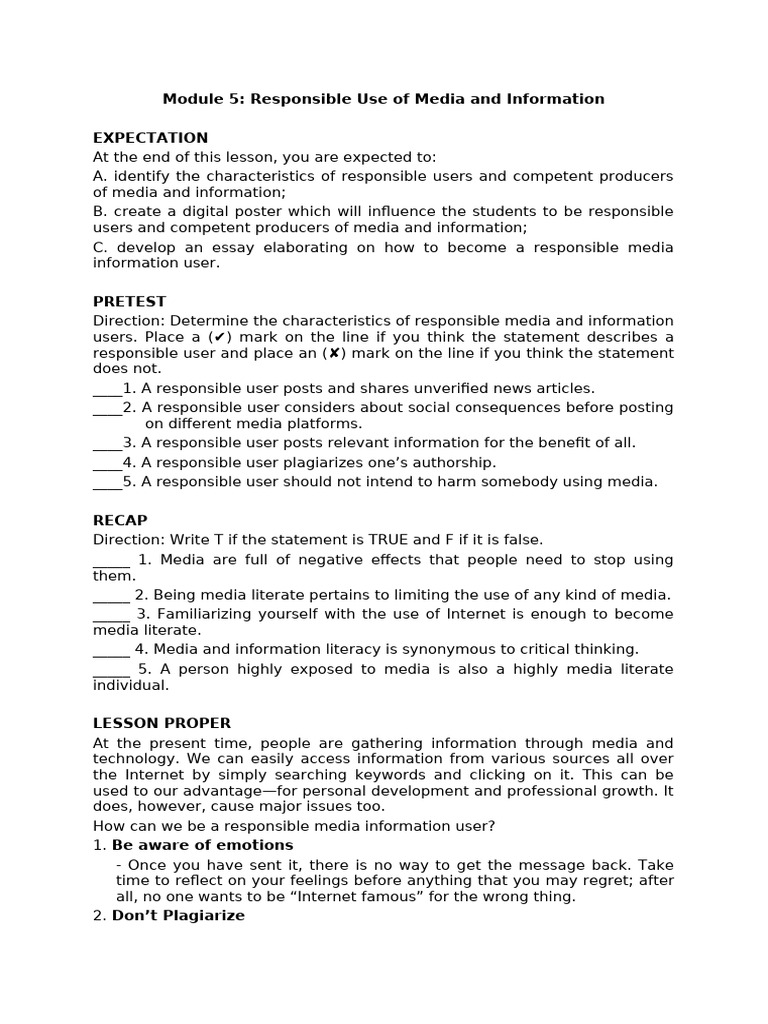 Module 5: Responsible Use of Media and Information

EXPECTATION
At the end of this lesson, you are expected to:
A. identify the characteristics of responsible users and competent producers of media and information;
B. create a digital poster which will influence the students to be responsible users and competent producers of media and information;
C. develop an essay elaborating on how to become a responsible media information user.

PRETEST
Direction: Determine the characteristics of responsible media and information users. Place a (✔) mark on the line if you think the statement describes a responsible user and place an (✘) mark on the line if you think the statement does not.
____1. A responsible user posts and shares unverified news articles.
____2. A responsible user considers about social consequences before posting on different media platforms.
____3. A responsible user posts relevant information for the benefit of all.
____4. A responsible user plagiarizes one's authorship.
____5. A responsible user should not intend to harm somebody using media.

RECAP
Direction: Write T if the statement is TRUE and F if it is false.
_____ 1. Media are full of negative effects that people need to stop using them.
_____ 2. Being media literate pertains to limiting the use of any kind of media.
_____ 3. Familiarizing yourself with the use of Internet is enough to become media literate.
_____ 4. Media and information literacy is synonymous to critical thinking.
_____ 5. A person highly exposed to media is also a highly media literate individual.

LESSON PROPER
At the present time, people are gathering information through media and technology. We can easily access information from various sources all over the Internet by simply searching keywords and clicking on it. This can be used to our advantage—for personal development and professional growth. It does, however, cause major issues too.
How can we be a responsible media information user?
1. Be aware of emotions
- Once you have sent it, there is no way to get the message back. Take time to reflect on your feelings before anything that you may regret; after all, no one wants to be "Internet famous" for the wrong thing.
2. Don't Plagiarize